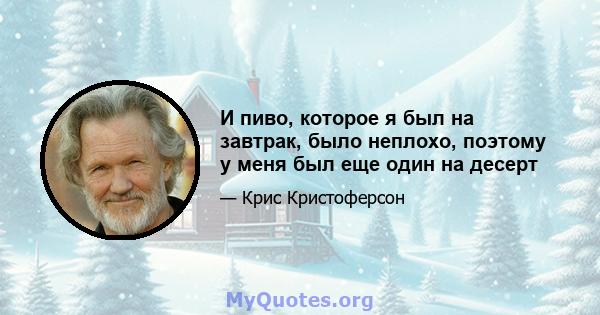 И пиво, которое я был на завтрак, было неплохо, поэтому у меня был еще один на десерт

— Крис Кристоферсон

MyQuotes.org